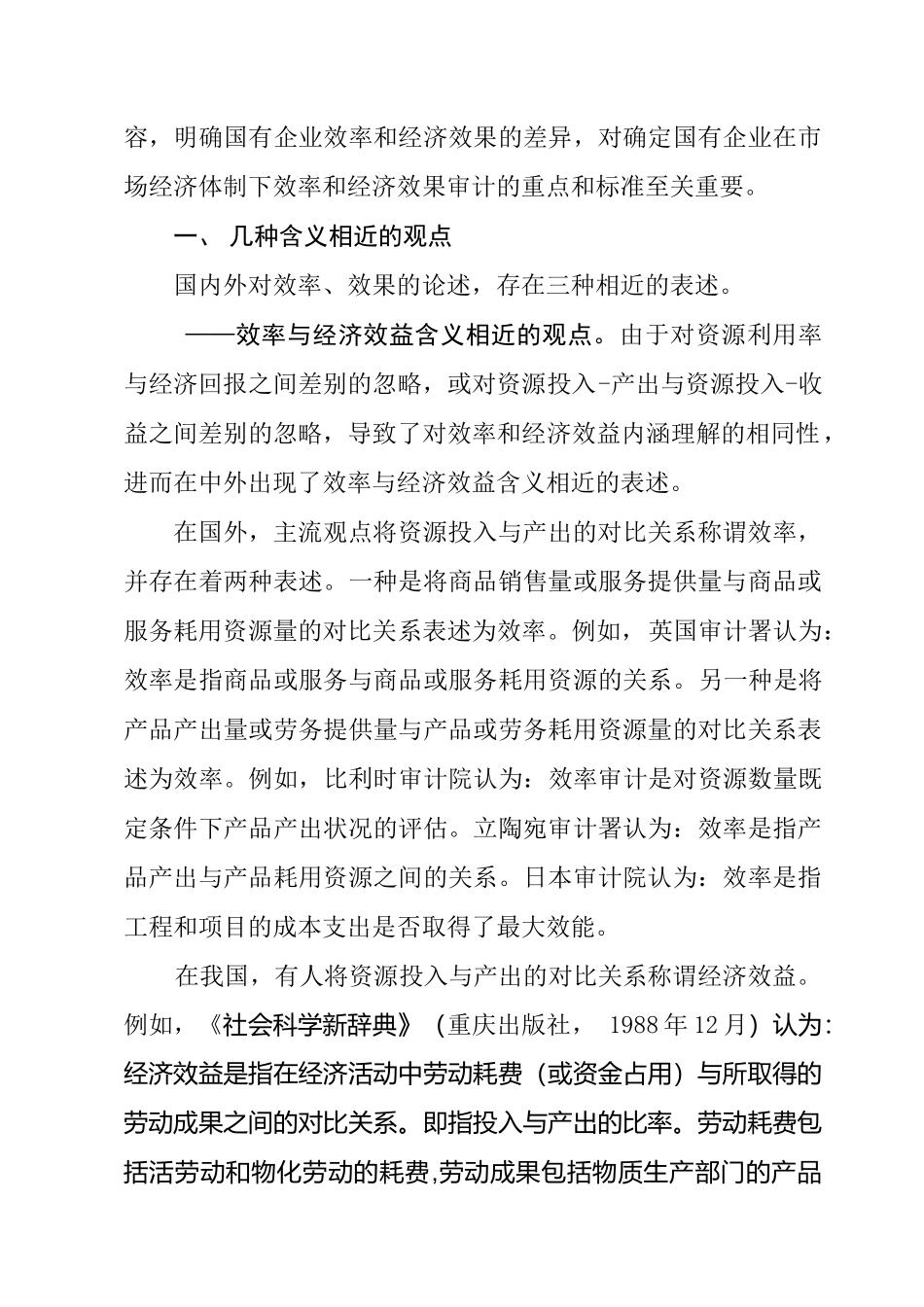 容，明确国有企业效率和经济效果的差异，对确定国有企业在市场经济体制下效率和经济效果审计的重点和标准至关重要。

一、 几种含义相近的观点

国内外对效率、效果的论述，存在三种相近的表述。

——效率与经济效益含义相近的观点。由于对资源利用率与经济回报之间差别的忽略，或对资源投入-产出与资源投入-收益之间差别的忽略，导致了对效率和经济效益内涵理解的相同性，进而在中外出现了效率与经济效益含义相近的表述。

在国外，主流观点将资源投入与产出的对比关系称谓效率，并存在着两种表述。一种是将商品销售量或服务提供量与商品或服务耗用资源量的对比关系表述为效率。例如，英国审计署认为：效率是指商品或服务与商品或服务耗用资源的关系。另一种是将产品产出量或劳务提供量与产品或劳务耗用资源量的对比关系表述为效率。例如，比利时审计院认为：效率审计是对资源数量既定条件下产品产出状况的评估。立陶宛审计署认为：效率是指产品产出与产品耗用资源之间的关系。日本审计院认为：效率是指工程和项目的成本支出是否取得了最大效能。

在我国，有人将资源投入与产出的对比关系称谓经济效益。例如，《社会科学新辞典》（重庆出版社， 1988 年 12 月）认为：经济效益是指在经济活动中劳动耗费（或资金占用）与所取得的劳动成果之间的对比关系。即指投入与产出的比率。劳动耗费包括活劳动和物化劳动的耗费,劳动成果包括物质生产部门的产品